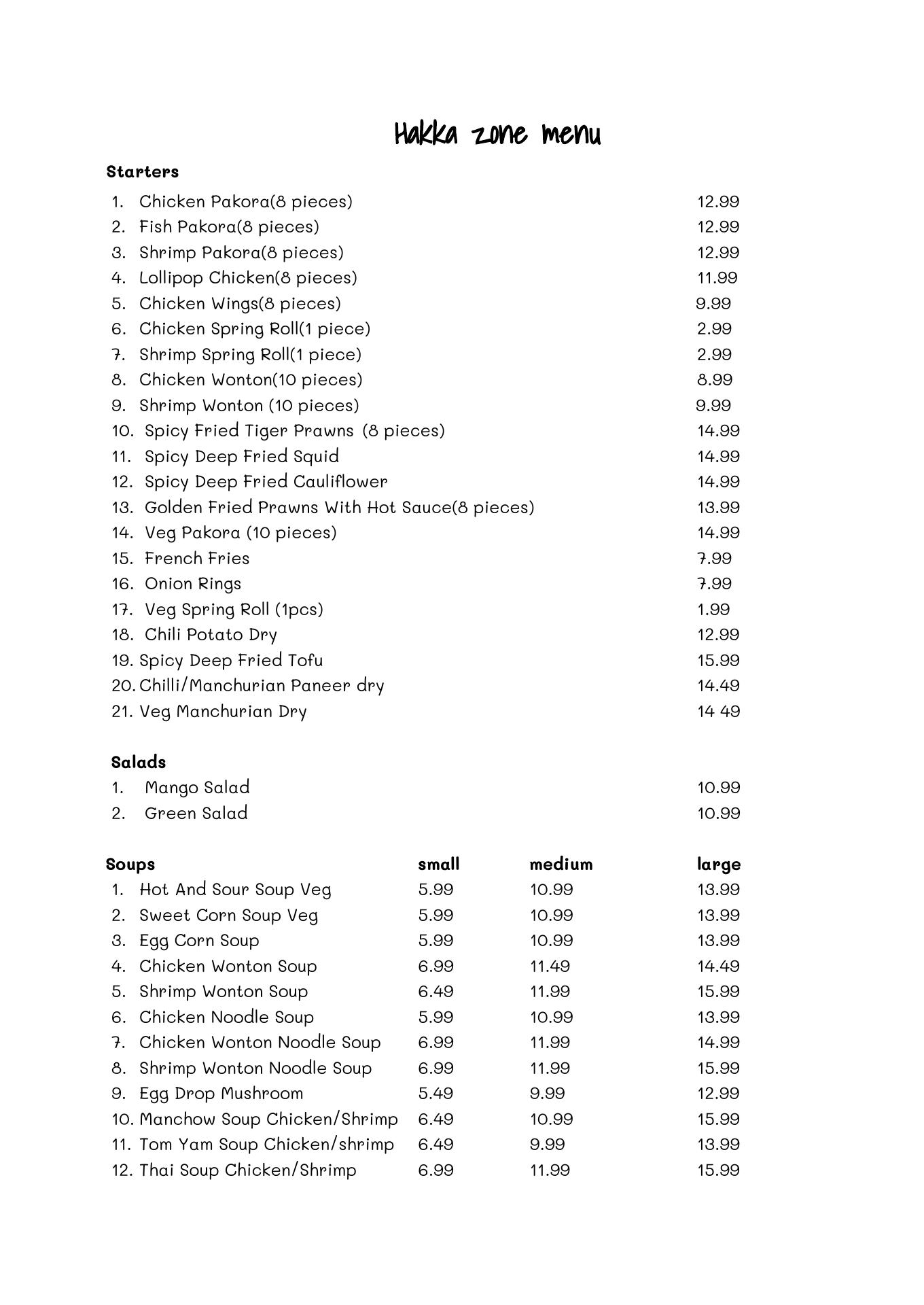 Hakka zone menu

Starters

1. Chicken Pakora(8 pieces) 12.99
2. Fish Pakora(8 pieces) 12.99
3. Shrimp Pakora(8 pieces) 12.99
4. Lollipop Chicken(8 pieces) 11.99
5. Chicken Wings(8 pieces) 9.99
6. Chicken Spring Roll(1 piece) 2.99
7. Shrimp Spring Roll(1 piece) 2.99
8. Chicken Wonton(10 pieces) 8.99
9. Shrimp Wonton (10 pieces) 9.99
10. Spicy Fried Tiger Prawns (8 pieces) 14.99
11. Spicy Deep Fried Squid 14.99
12. Spicy Deep Fried Cauliflower 14.99
13. Golden Fried Prawns With Hot Sauce(8 pieces) 13.99
14. Veg Pakora (10 pieces) 14.99
15. French Fries 7.99
16. Onion Rings 7.99
17. Veg Spring Roll (1pcs) 1.99
18. Chili Potato Dry 12.99
19. Spicy Deep Fried Tofu 15.99
20. Chilli/Manchurian Paneer dry 14.49
21. Veg Manchurian Dry 14 49

Salads
1. Mango Salad 10.99
2. Green Salad 10.99

| Soups | small | medium | large |
|---|---|---|---|
| 1. Hot And Sour Soup Veg | 5.99 | 10.99 | 13.99 |
| 2. Sweet Corn Soup Veg | 5.99 | 10.99 | 13.99 |
| 3. Egg Corn Soup | 5.99 | 10.99 | 13.99 |
| 4. Chicken Wonton Soup | 6.99 | 11.49 | 14.49 |
| 5. Shrimp Wonton Soup | 6.49 | 11.99 | 15.99 |
| 6. Chicken Noodle Soup | 5.99 | 10.99 | 13.99 |
| 7. Chicken Wonton Noodle Soup | 6.99 | 11.99 | 14.99 |
| 8. Shrimp Wonton Noodle Soup | 6.99 | 11.99 | 15.99 |
| 9. Egg Drop Mushroom | 5.49 | 9.99 | 12.99 |
| 10. Manchow Soup Chicken/Shrimp | 6.49 | 10.99 | 15.99 |
| 11. Tom Yam Soup Chicken/shrimp | 6.49 | 9.99 | 13.99 |
| 12. Thai Soup Chicken/Shrimp | 6.99 | 11.99 | 15.99 |